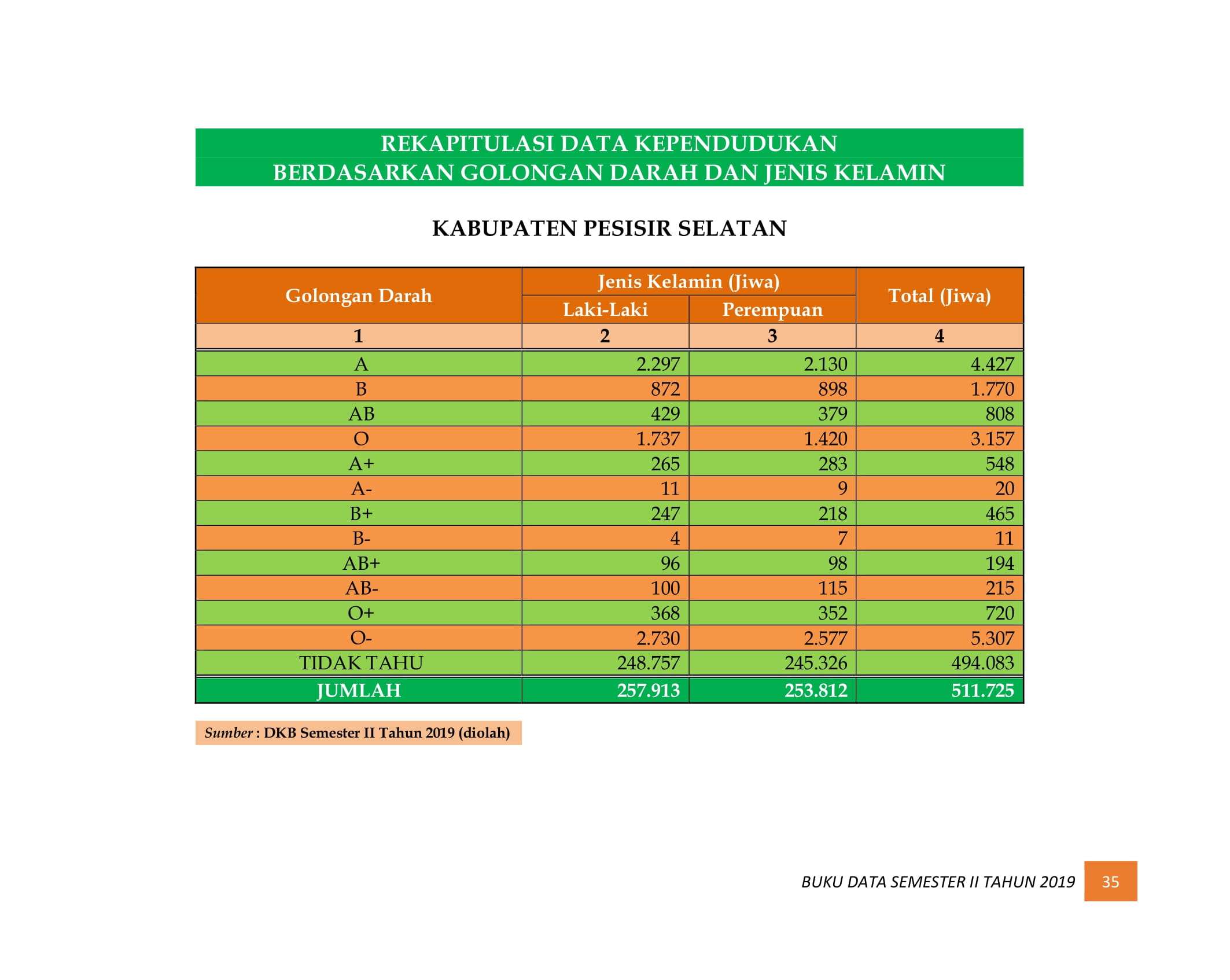 REKAPITULASI DATA KEPENDUDUKAN
BERDASARKAN GOLONGAN DARAH DAN JENIS KELAMIN

KABUPATEN PESISIR SELATAN

| Golongan Darah | Jenis Kelamin (Jiwa) | | Total (Jiwa) |
|---|---|---|---|
| | Laki-Laki | Perempuan | |
| 1 | 2 | 3 | 4 |
| A | 2.297 | 2.130 | 4.427 |
| B | 872 | 898 | 1.770 |
| AB | 429 | 379 | 808 |
| O | 1.737 | 1.420 | 3.157 |
| A+ | 265 | 283 | 548 |
| A- | 11 | 9 | 20 |
| B+ | 247 | 218 | 465 |
| B- | 4 | 7 | 11 |
| AB+ | 96 | 98 | 194 |
| AB- | 100 | 115 | 215 |
| O+ | 368 | 352 | 720 |
| O- | 2.730 | 2.577 | 5.307 |
| TIDAK TAHU | 248.757 | 245.326 | 494.083 |
| JUMLAH | 257.913 | 253.812 | 511.725 |

Sumber : DKB Semester II Tahun 2019 (diolah)

BUKU DATA SEMESTER II TAHUN 2019 35